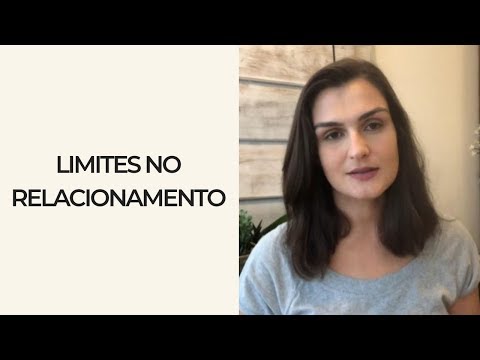 LIMITES NO RELACIONAMENTO